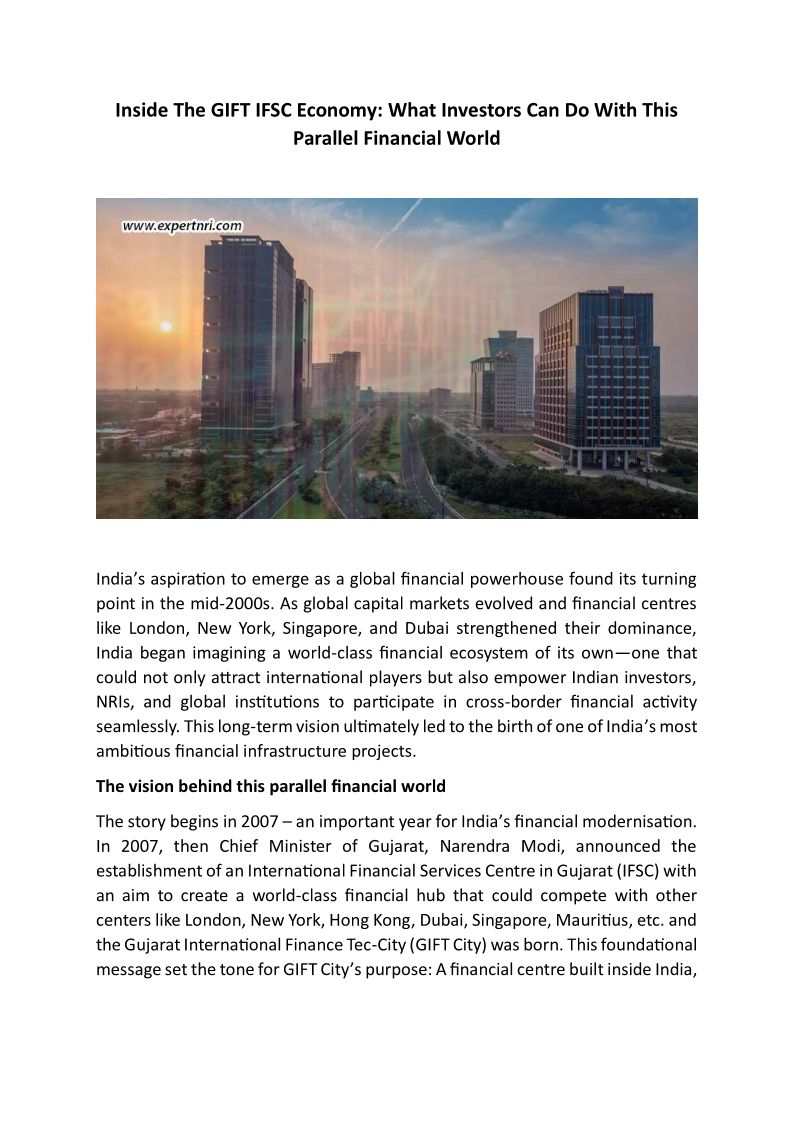 Inside The GIFT IFSC Economy: What Investors Can Do With This Parallel Financial World

www.expertnri.com

India's aspiration to emerge as a global financial powerhouse found its turning point in the mid-2000s. As global capital markets evolved and financial centres like London, New York, Singapore, and Dubai strengthened their dominance, India began imagining a world-class financial ecosystem of its own—one that could not only attract international players but also empower Indian investors, NRIs, and global institutions to participate in cross-border financial activity seamlessly. This long-term vision ultimately led to the birth of one of India's most ambitious financial infrastructure projects.

The vision behind this parallel financial world

The story begins in 2007 – an important year for India's financial modernisation. In 2007, then Chief Minister of Gujarat, Narendra Modi, announced the establishment of an International Financial Services Centre in Gujarat (IFSC) with an aim to create a world-class financial hub that could compete with other centers like London, New York, Hong Kong, Dubai, Singapore, Mauritius, etc. and the Gujarat International Finance Tec-City (GIFT City) was born. This foundational message set the tone for GIFT City's purpose: A financial centre built inside India,